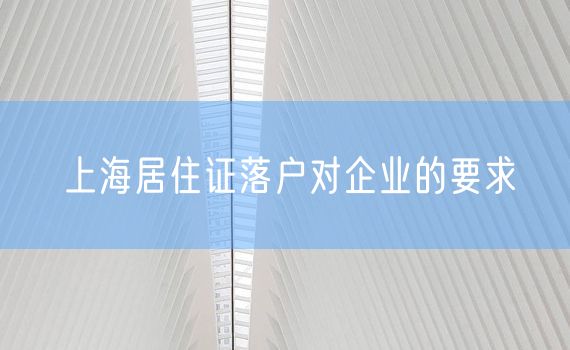 上海居住证落户对企业的要求